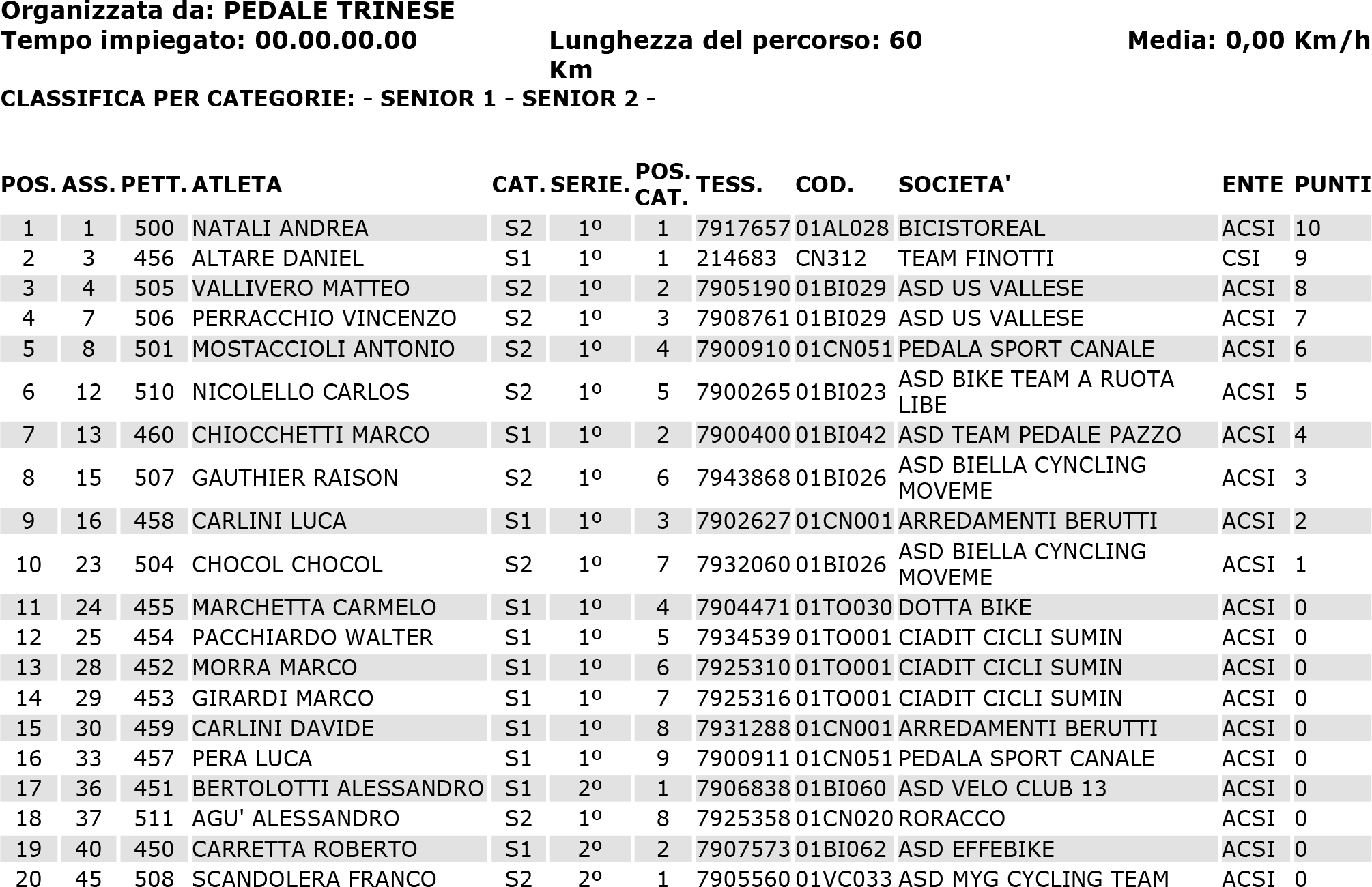 Organizzata da: PEDALE TRINESE
Tempo impiegato: 00.00.00.00 Lunghezza del percorso: 60 Km Media: 0,00 Km/h
CLASSIFICA PER CATEGORIE: - SENIOR 1 - SENIOR 2 -

| POS. | ASS. | PETT. | ATLETA | CAT. | SERIE. | POS. CAT. | TESS. | COD. | SOCIETA' | ENTE | PUNTI |
|---|---|---|---|---|---|---|---|---|---|---|---|
| 1 | 1 | 500 | NATALI ANDREA | S2 | 1º | 1 | 7917657 | 01AL028 | BICISTOREAL | ACSI | 10 |
| 2 | 3 | 456 | ALTARE DANIEL | S1 | 1º | 1 | 214683 | CN312 | TEAM FINOTTI | CSI | 9 |
| 3 | 4 | 505 | VALLIVERO MATTEO | S2 | 1º | 2 | 7905190 | 01BI029 | ASD US VALLESE | ACSI | 8 |
| 4 | 7 | 506 | PERRACCHIO VINCENZO | S2 | 1º | 3 | 7908761 | 01BI029 | ASD US VALLESE | ACSI | 7 |
| 5 | 8 | 501 | MOSTACCIOLI ANTONIO | S2 | 1º | 4 | 7900910 | 01CN051 | PEDALA SPORT CANALE | ACSI | 6 |
| 6 | 12 | 510 | NICOLELLO CARLOS | S2 | 1º | 5 | 7900265 | 01BI023 | ASD BIKE TEAM A RUOTA LIBE | ACSI | 5 |
| 7 | 13 | 460 | CHIOCCHETTI MARCO | S1 | 1º | 2 | 7900400 | 01BI042 | ASD TEAM PEDALE PAZZO | ACSI | 4 |
| 8 | 15 | 507 | GAUTHIER RAISON | S2 | 1º | 6 | 7943868 | 01BI026 | ASD BIELLA CYNCLING MOVEME | ACSI | 3 |
| 9 | 16 | 458 | CARLINI LUCA | S1 | 1º | 3 | 7902627 | 01CN001 | ARREDAMENTI BERUTTI | ACSI | 2 |
| 10 | 23 | 504 | CHOCOL CHOCOL | S2 | 1º | 7 | 7932060 | 01BI026 | ASD BIELLA CYNCLING MOVEME | ACSI | 1 |
| 11 | 24 | 455 | MARCHETTA CARMELO | S1 | 1º | 4 | 7904471 | 01TO030 | DOTTA BIKE | ACSI | 0 |
| 12 | 25 | 454 | PACCHIARDO WALTER | S1 | 1º | 5 | 7934539 | 01TO001 | CIADIT CICLI SUMIN | ACSI | 0 |
| 13 | 28 | 452 | MORRA MARCO | S1 | 1º | 6 | 7925310 | 01TO001 | CIADIT CICLI SUMIN | ACSI | 0 |
| 14 | 29 | 453 | GIRARDI MARCO | S1 | 1º | 7 | 7925316 | 01TO001 | CIADIT CICLI SUMIN | ACSI | 0 |
| 15 | 30 | 459 | CARLINI DAVIDE | S1 | 1º | 8 | 7931288 | 01CN001 | ARREDAMENTI BERUTTI | ACSI | 0 |
| 16 | 33 | 457 | PERA LUCA | S1 | 1º | 9 | 7900911 | 01CN051 | PEDALA SPORT CANALE | ACSI | 0 |
| 17 | 36 | 451 | BERTOLOTTI ALESSANDRO | S1 | 2º | 1 | 7906838 | 01BI060 | ASD VELO CLUB 13 | ACSI | 0 |
| 18 | 37 | 511 | AGU' ALESSANDRO | S2 | 1º | 8 | 7925358 | 01CN020 | RORACCO | ACSI | 0 |
| 19 | 40 | 450 | CARRETTA ROBERTO | S1 | 2º | 2 | 7907573 | 01BI062 | ASD EFFEBIKE | ACSI | 0 |
| 20 | 45 | 508 | SCANDOLERA FRANCO | S2 | 2º | 1 | 7905560 | 01VC033 | ASD MYG CYCLING TEAM | ACSI | 0 |